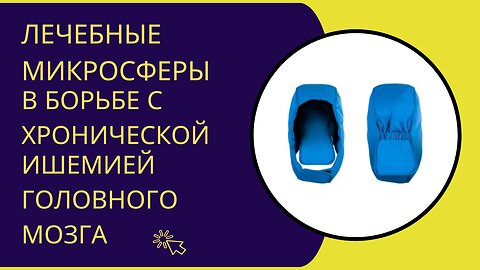 ЛЕЧЕБНЫЕ МИКРОСФЕРЫ В БОРЬБЕ С ХРОНИЧЕСКОЙ ИШЕМИЕЙ ГОЛОВНОГО МОЗГА